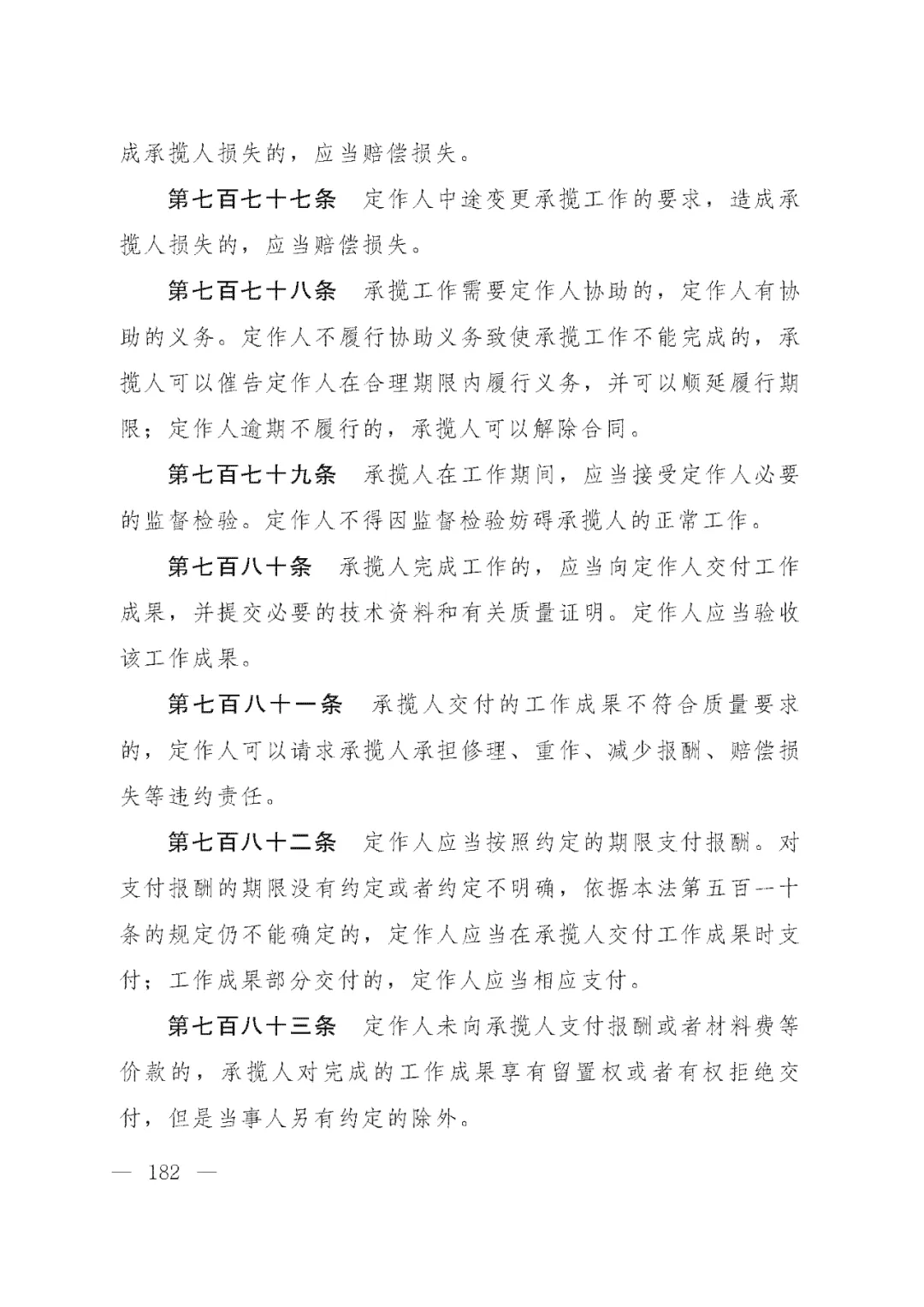 成承揽人损失的，应当赔偿损失。

第七百七十七条　定作人中途变更承揽工作的要求，造成承揽人损失的，应当赔偿损失。

第七百七十八条　承揽工作需要定作人协助的，定作人有协助的义务。定作人不履行协助义务致使承揽工作不能完成的，承揽人可以催告定作人在合理期限内履行义务，并可以顺延履行期限；定作人逾期不履行的，承揽人可以解除合同。

第七百七十九条　承揽人在工作期间，应当接受定作人必要的监督检验。定作人不得因监督检验妨碍承揽人的正常工作。

第七百八十条　承揽人完成工作的，应当向定作人交付工作成果，并提交必要的技术资料和有关质量证明。定作人应当验收该工作成果。

第七百八十一条　承揽人交付的工作成果不符合质量要求的，定作人可以请求承揽人承担修理、重作、减少报酬、赔偿损失等违约责任。

第七百八十二条　定作人应当按照约定的期限支付报酬。对支付报酬的期限没有约定或者约定不明确，依据本法第五百一十条的规定仍不能确定的，定作人应当在承揽人交付工作成果时支付；工作成果部分交付的，定作人应当相应支付。

第七百八十三条　定作人未向承揽人支付报酬或者材料费等价款的，承揽人对完成的工作成果享有留置权或者有权拒绝交付，但是当事人另有约定的除外。

— 182 —